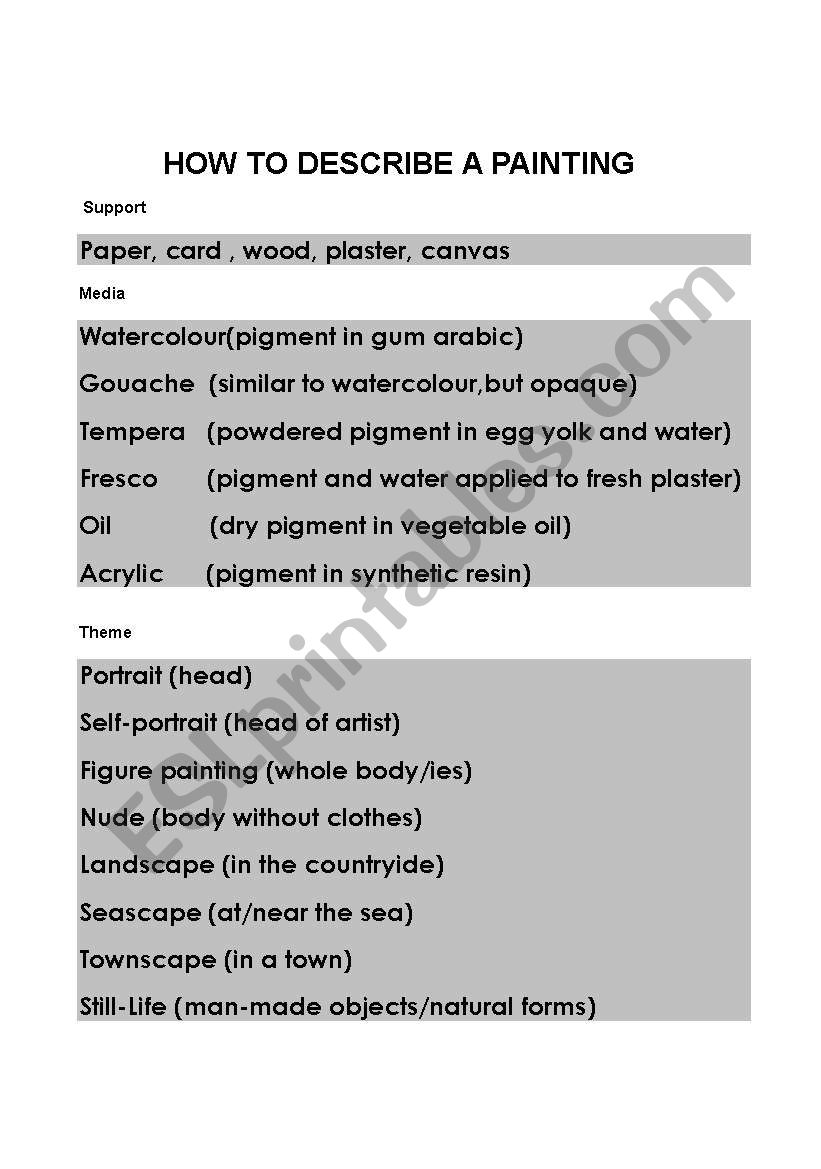 HOW TO DESCRIBE A PAINTING

Support

Paper, card , wood, plaster, canvas

Media

Watercolour(pigment in gum arabic)
Gouache (similar to watercolour,but opaque)
Tempera (powdered pigment in egg yolk and water)
Fresco (pigment and water applied to fresh plaster)
Oil (dry pigment in vegetable oil)
Acrylic (pigment in synthetic resin)

Theme

Portrait (head)
Self-portrait (head of artist)
Figure painting (whole body/ies)
Nude (body without clothes)
Landscape (in the countryide)
Seascape (at/near the sea)
Townscape (in a town)
Still-Life (man-made objects/natural forms)

ESLprintables.com